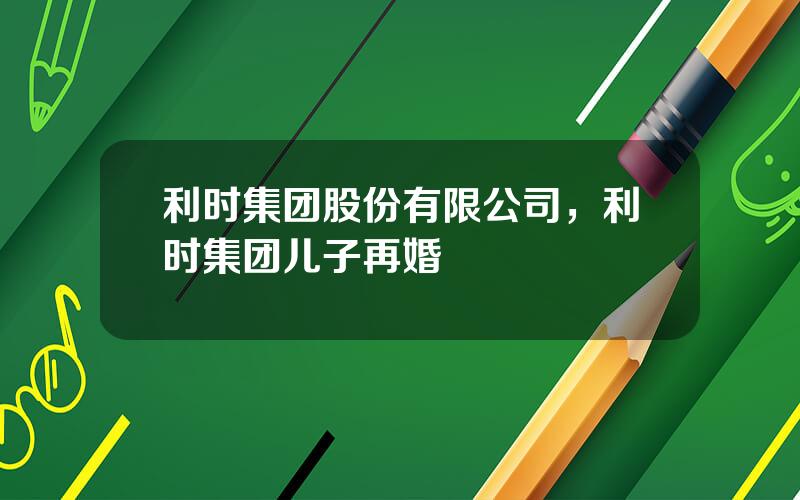 利时集团股份有限公司，利时集团儿子再婚